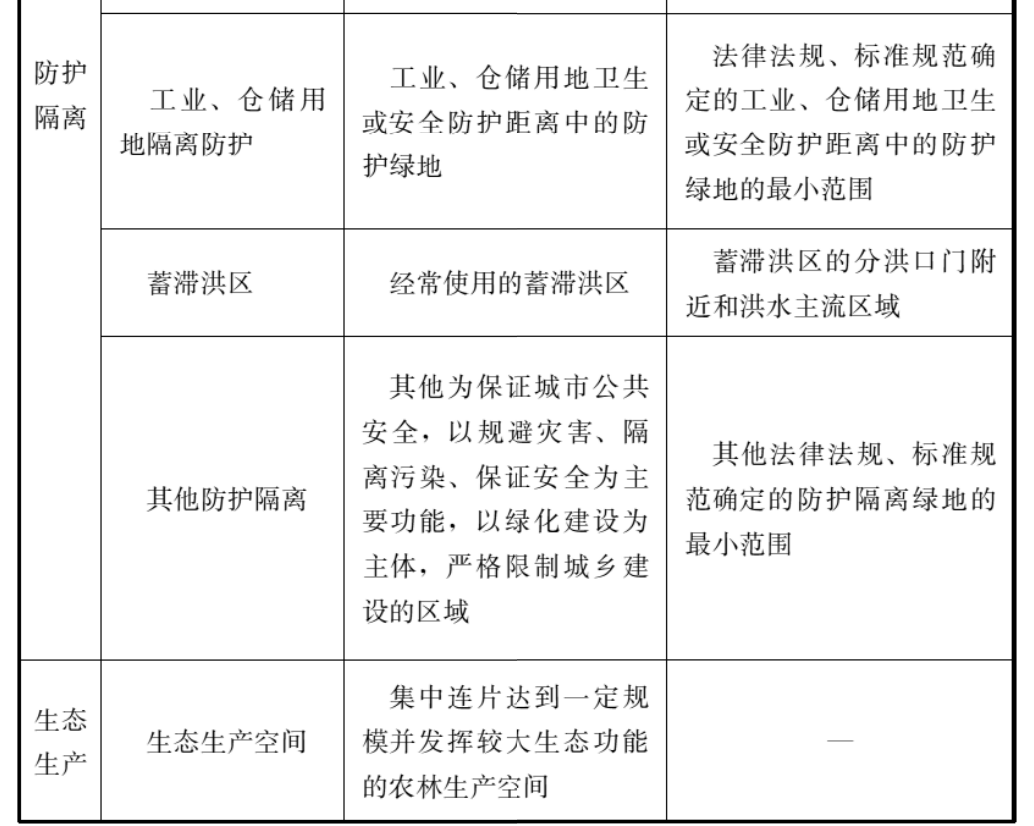 |  |  |  |  |
|---|---|---|---|
| 防护隔离 | 工业、仓储用地隔离防护 | 工业、仓储用地卫生或安全防护距离中的防护绿地 | 法律法规、标准规范确定的工业、仓储用地卫生或安全防护距离中的防护绿地的最小范围 |
|  | 蓄滞洪区 | 经常使用的蓄滞洪区 | 蓄滞洪区的分洪口门附近和洪水主流区域 |
|  | 其他防护隔离 | 其他为保证城市公共安全，以规避灾害、隔离污染、保证安全为主要功能，以绿化建设为主体，严格限制城乡建设的区域 | 其他法律法规、标准规范确定的防护隔离绿地的最小范围 |
| 生态生产 | 生态生产空间 | 集中连片达到一定规模并发挥较大生态功能的农林生产空间 | — |